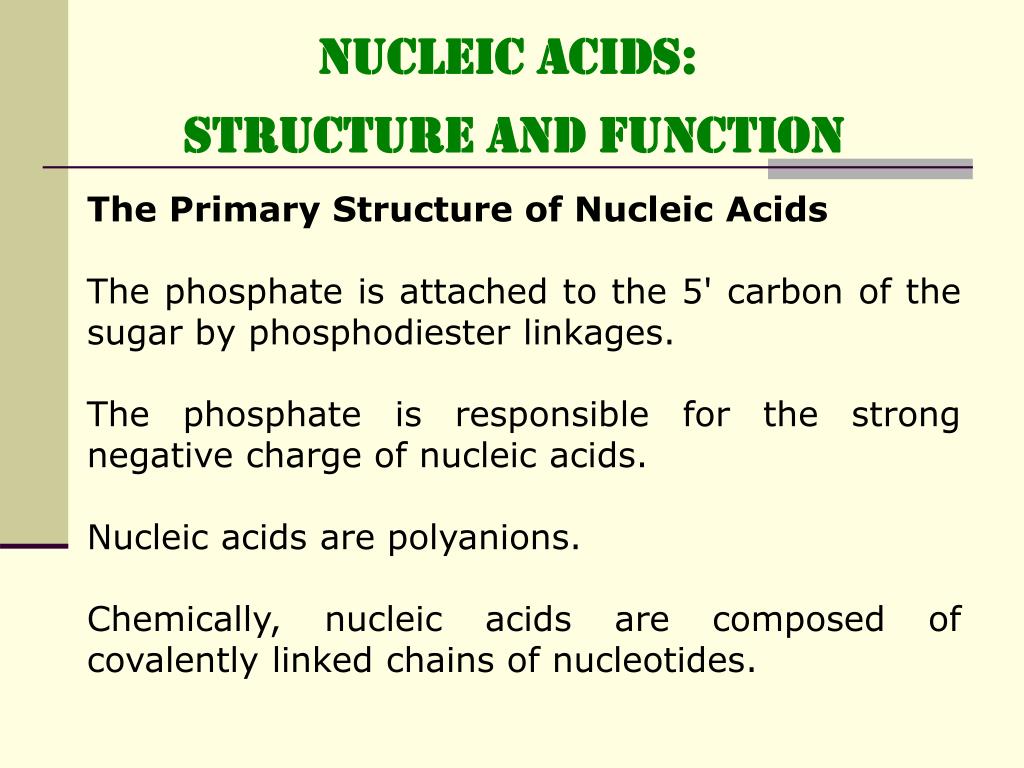 NUCLEIC ACIDS:
STRUCTURE AND FUNCTION

The Primary Structure of Nucleic Acids

The phosphate is attached to the 5' carbon of the sugar by phosphodiester linkages.

The phosphate is responsible for the strong negative charge of nucleic acids.

Nucleic acids are polyanions.

Chemically, nucleic acids are composed of covalently linked chains of nucleotides.